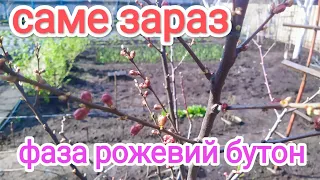 саме зараз

фаза рожевий бутон